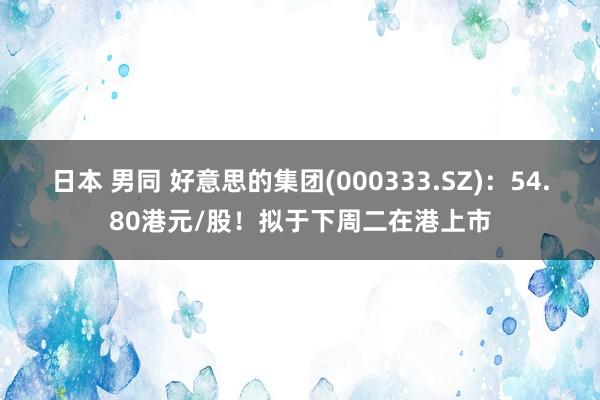 日本 男同 好意思的集团(000333.SZ)：54.80港元/股！拟于下周二在港上市